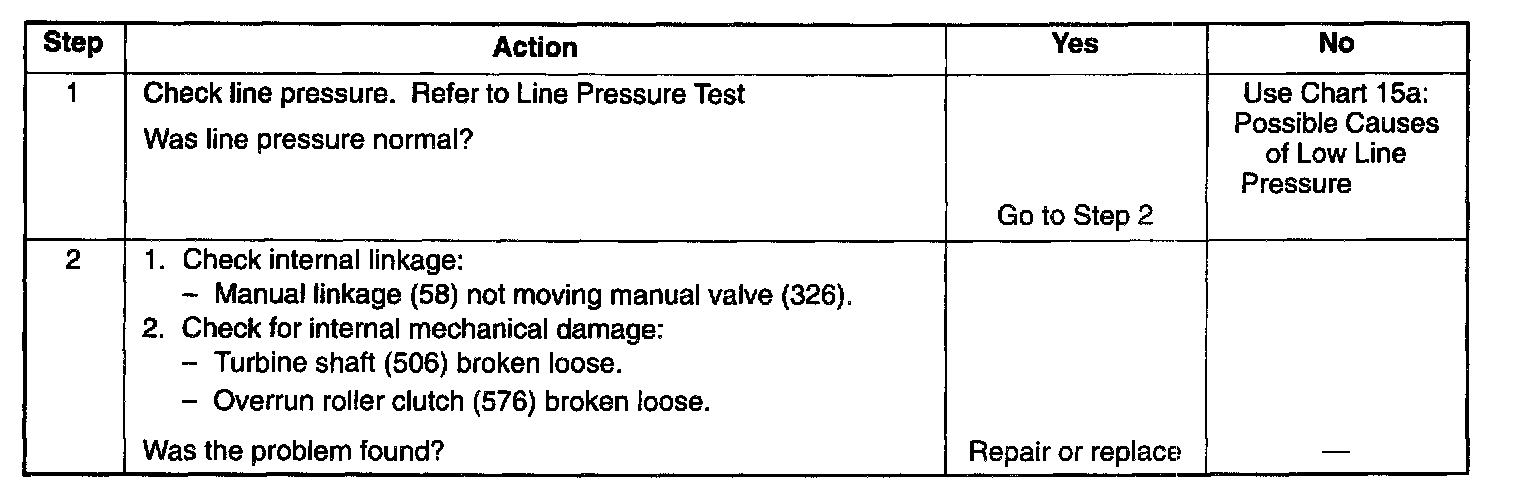 | Step | Action | Yes | No |
|---|---|---|---|
| 1 | Check line pressure. Refer to Line Pressure Test Was line pressure normal? | Go to Step 2 | Use Chart 15a: Possible Causes of Low Line Pressure |
| 2 | 1. Check internal linkage: - Manual linkage (58) not moving manual valve (326). 2. Check for internal mechanical damage: - Turbine shaft (506) broken loose. - Overrun roller clutch (576) broken loose. Was the problem found? | Repair or replace | — |